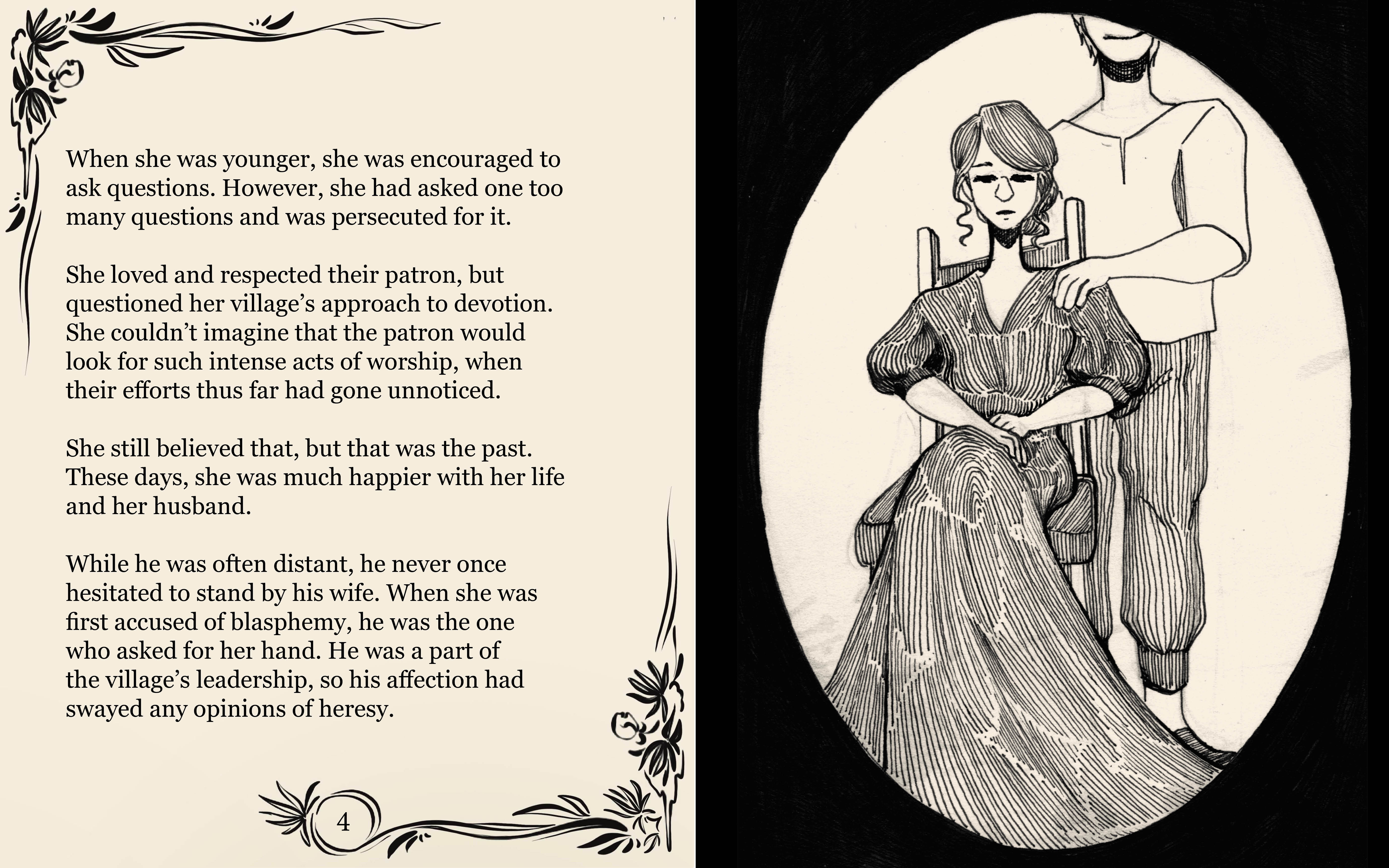 When she was younger, she was encouraged to ask questions. However, she had asked one too many questions and was persecuted for it.

She loved and respected their patron, but questioned her village's approach to devotion. She couldn't imagine that the patron would look for such intense acts of worship, when their efforts thus far had gone unnoticed.

She still believed that, but that was the past. These days, she was much happier with her life and her husband.

While he was often distant, he never once hesitated to stand by his wife. When she was first accused of blasphemy, he was the one who asked for her hand. He was a part of the village's leadership, so his affection had swayed any opinions of heresy.

4